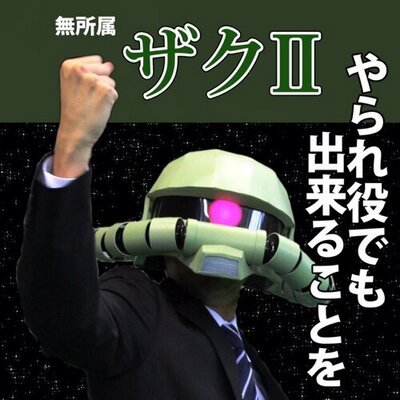 無所属

ザクII

やられ役でも

出来ることを